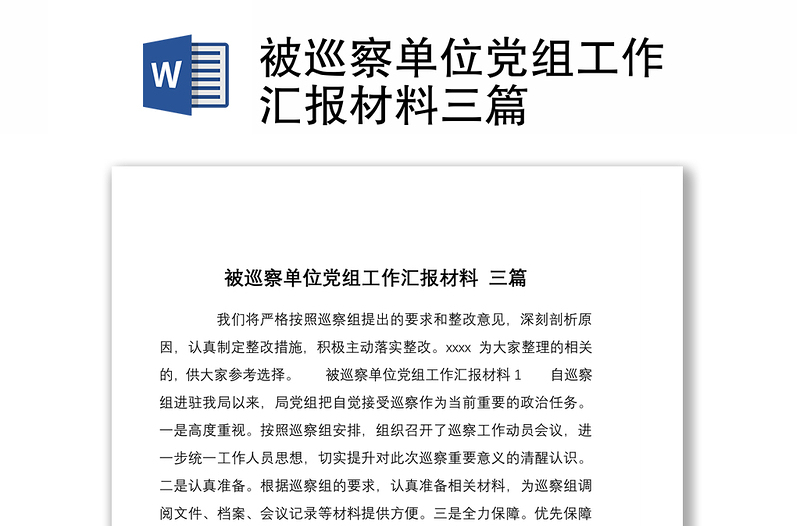 W

被巡察单位党组工作汇报材料三篇

被巡察单位党组工作汇报材料 三篇

我们将严格按照巡察组提出的要求和整改意见，深刻剖析原因，认真制定整改措施，积极主动落实整改。xxxx 为大家整理的相关的，供大家参考选择。 被巡察单位党组工作汇报材料 1 自巡察组进驻我局以来，局党组把自觉接受巡察作为当前重要的政治任务。一是高度重视。按照巡察组安排，组织召开了巡察工作动员会议，进一步统一工作人员思想，切实提升对此次巡察重要意义的清醒认识。二是认真准备。根据巡察组的要求，认真准备相关材料，为巡察组调阅文件、档案、会议记录等材料提供方便。三是全力保障。优先保障